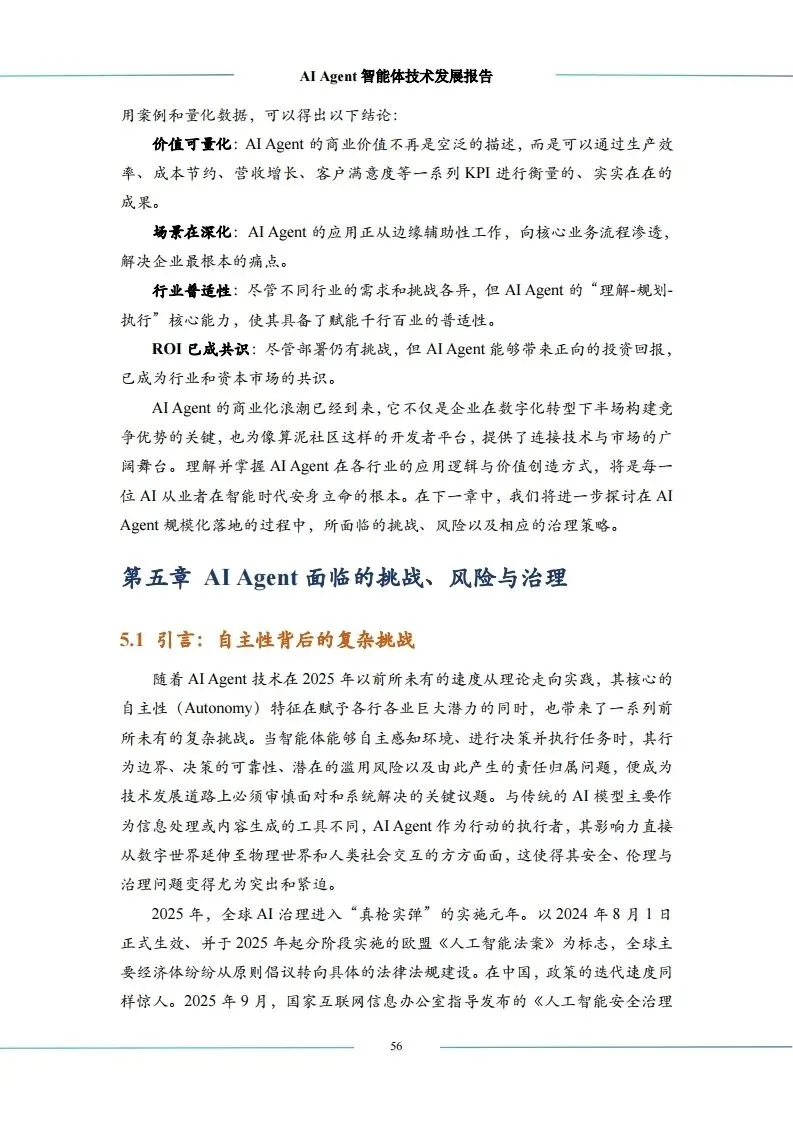 AI Agent 智能体技术发展报告

用案例和量化数据，可以得出以下结论：

价值可量化：AI Agent 的商业价值不再是空泛的描述，而是可以通过生产效率、成本节约、营收增长、客户满意度等一系列 KPI 进行衡量的、实实在在的成果。

场景在深化：AI Agent 的应用正从边缘辅助性工作，向核心业务流程渗透，解决企业最根本的痛点。

行业普适性：尽管不同行业的需求和挑战各异，但 AI Agent 的“理解-规划-执行”核心能力，使其具备了赋能千行百业的普适性。

ROI 已成共识：尽管部署仍有挑战，但 AI Agent 能够带来正向的投资回报，已成为行业和资本市场的共识。

AI Agent 的商业化浪潮已经到来，它不仅是企业在数字化转型下半场构建竞争优势的关键，也为像算泥社区这样的开发者平台，提供了连接技术与市场的广阔舞台。理解并掌握 AI Agent 在各行业的应用逻辑与价值创造方式，将是每一位 AI 从业者在智能时代安身立命的根本。在下一章中，我们将进一步探讨在 AI Agent 规模化落地的过程中，所面临的挑战、风险以及相应的治理策略。

第五章 AI Agent 面临的挑战、风险与治理

5.1 引言：自主性背后的复杂挑战

随着 AI Agent 技术在 2025 年以前所未有的速度从理论走向实践，其核心的自主性（Autonomy）特征在赋予各行各业巨大潜力的同时，也带来了一系列前所未有的复杂挑战。当智能体能够自主感知环境、进行决策并执行任务时，其行为边界、决策的可靠性、潜在的滥用风险以及由此产生的责任归属问题，便成为技术发展道路上必须审慎面对和系统解决的关键议题。与传统的 AI 模型主要作为信息处理或内容生成的工具不同，AI Agent 作为行动的执行者，其影响力直接从数字世界延伸至物理世界和人类社会交互的方方面面，这使得其安全、伦理与治理问题变得尤为突出和紧迫。

2025 年，全球 AI 治理进入“真枪实弹”的实施元年。以 2024 年 8 月 1 日正式生效、并于 2025 年起分阶段实施的欧盟《人工智能法案》为标志，全球主要经济体纷纷从原则倡议转向具体的法律法规建设。在中国，政策的迭代速度同样惊人。2025 年 9 月，国家互联网信息办公室指导发布的《人工智能安全治理

56